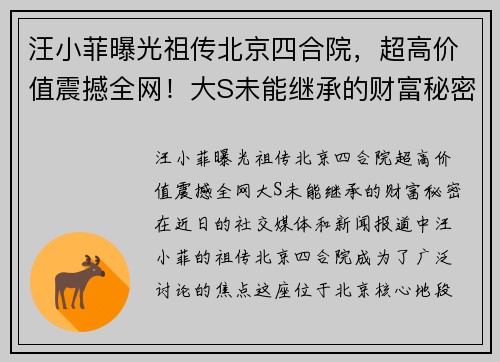 汪小菲曝光祖传北京四合院，超高价值震撼全网！大S未能继承的财富秘密

汪小菲曝光祖传北京四合院超高价值震撼全网大S未能继承的财富秘密在近日的社交媒体和新闻报道中汪小菲的祖传北京四合院成为了广泛讨论的焦点这座位于北京核心地段